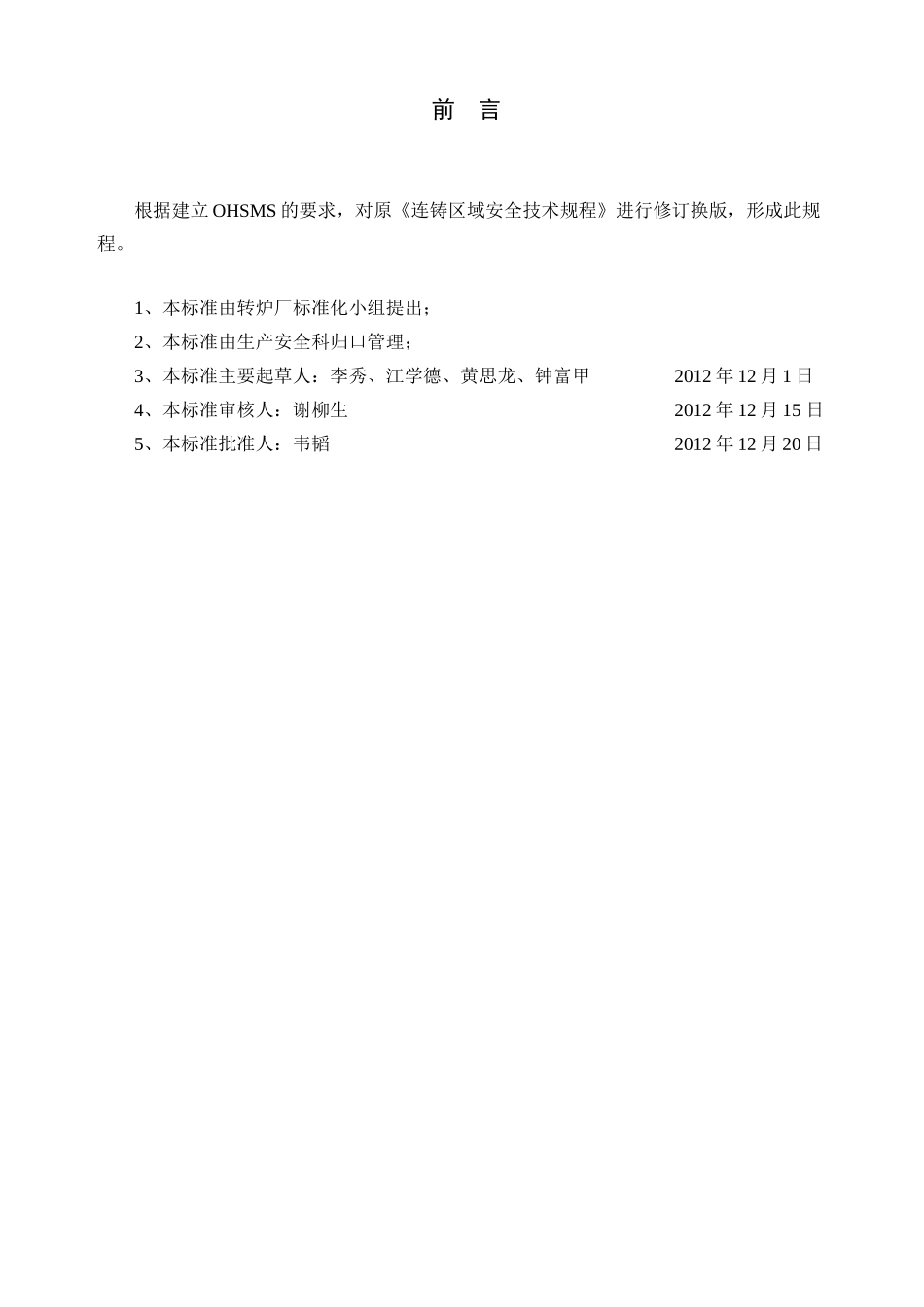 前 言

根据建立OHSMS的要求，对原《连铸区域安全技术规程》进行修订换版，形成此规程。

1、本标准由转炉厂标准化小组提出；

2、本标准由生产安全科归口管理；

3、本标准主要起草人：李秀、江学德、黄思龙、钟富甲 2012年12月1日

4、本标准审核人：谢柳生 2012年12月15日

5、本标准批准人：韦韬 2012年12月20日